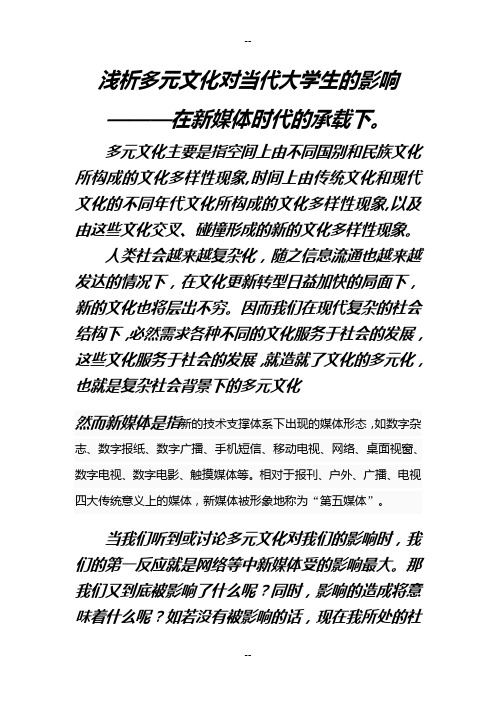 --

浅析多元文化对当代大学生的影响
———在新媒体时代的承载下。

多元文化主要是指空间上由不同国别和民族文化所构成的文化多样性现象,时间上由传统文化和现代文化的不同年代文化所构成的文化多样性现象,以及由这些文化交叉、碰撞形成的新的文化多样性现象。

人类社会越来越复杂化，随之信息流通也越来越发达的情况下，在文化更新转型日益加快的局面下，新的文化也将层出不穷。因而我们在现代复杂的社会结构下,必然需求各种不同的文化服务于社会的发展，这些文化服务于社会的发展,就造就了文化的多元化，也就是复杂社会背景下的多元文化

然而新媒体是指新的技术支撑体系下出现的媒体形态，如数字杂志、数字报纸、数字广播、手机短信、移动电视、网络、桌面视窗、数字电视、数字电影、触摸媒体等。相对于报刊、户外、广播、电视四大传统意义上的媒体，新媒体被形象地称为“第五媒体”。

当我们听到或讨论多元文化对我们的影响时，我们的第一反应就是网络等中新媒体受的影响最大。那我们又到底被影响了什么呢？同时，影响的造成将意味着什么呢？如若没有被影响的话，现在我所处的社

--